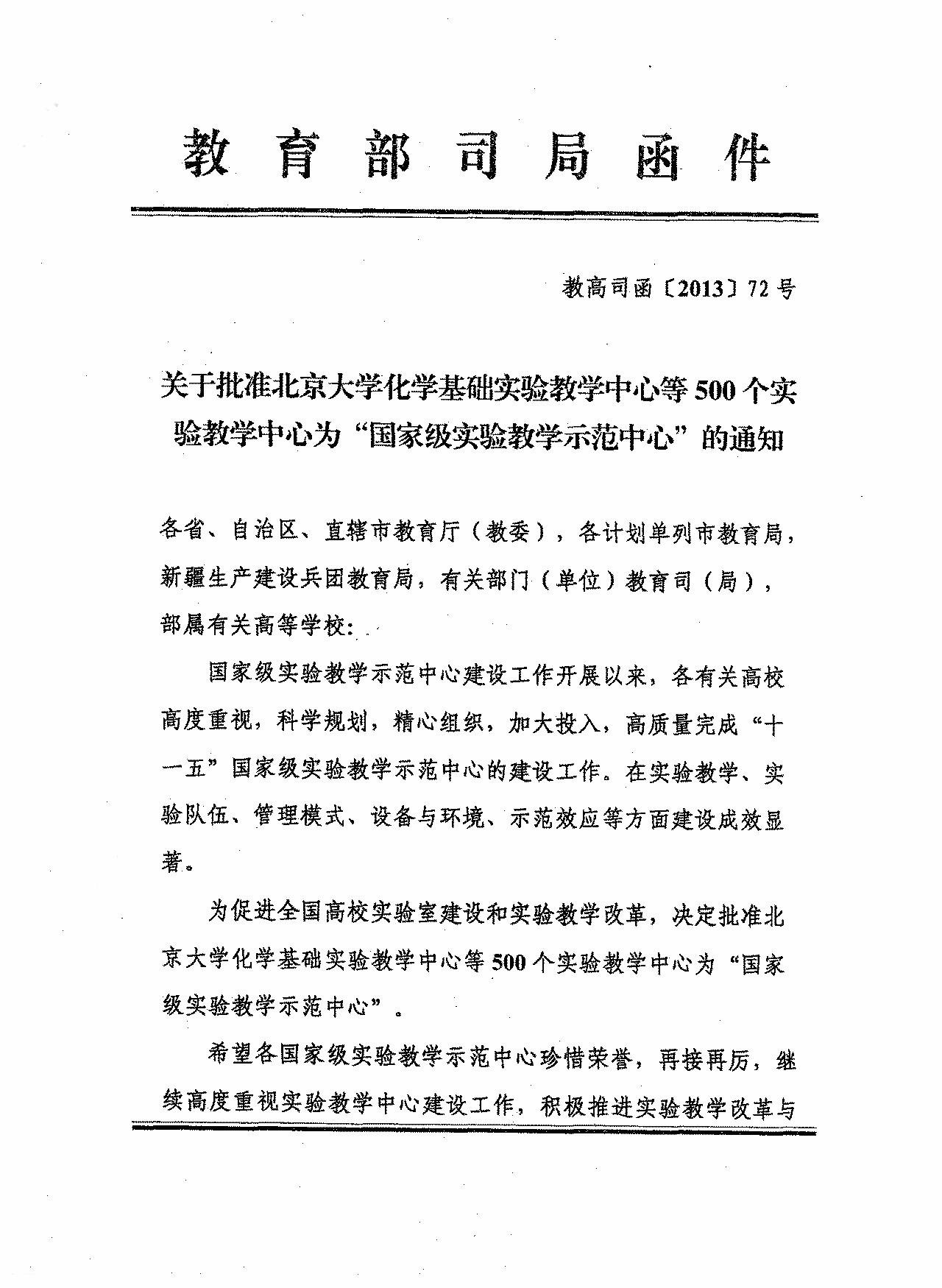 教育部司局函件

教高司函〔2013〕72号

关于批准北京大学化学基础实验教学中心等500个实验教学中心为“国家级实验教学示范中心”的通知

各省、自治区、直辖市教育厅（教委），各计划单列市教育局，新疆生产建设兵团教育局，有关部门（单位）教育司（局），部属有关高等学校：

国家级实验教学示范中心建设工作开展以来，各有关高校高度重视，科学规划，精心组织，加大投入，高质量完成“十一五”国家级实验教学示范中心的建设工作。在实验教学、实验队伍、管理模式、设备与环境、示范效应等方面建设成效显著。

为促进全国高校实验室建设和实验教学改革，决定批准北京大学化学基础实验教学中心等500个实验教学中心为“国家级实验教学示范中心”。

希望各国家级实验教学示范中心珍惜荣誉，再接再厉，继续高度重视实验教学中心建设工作，积极推进实验教学改革与